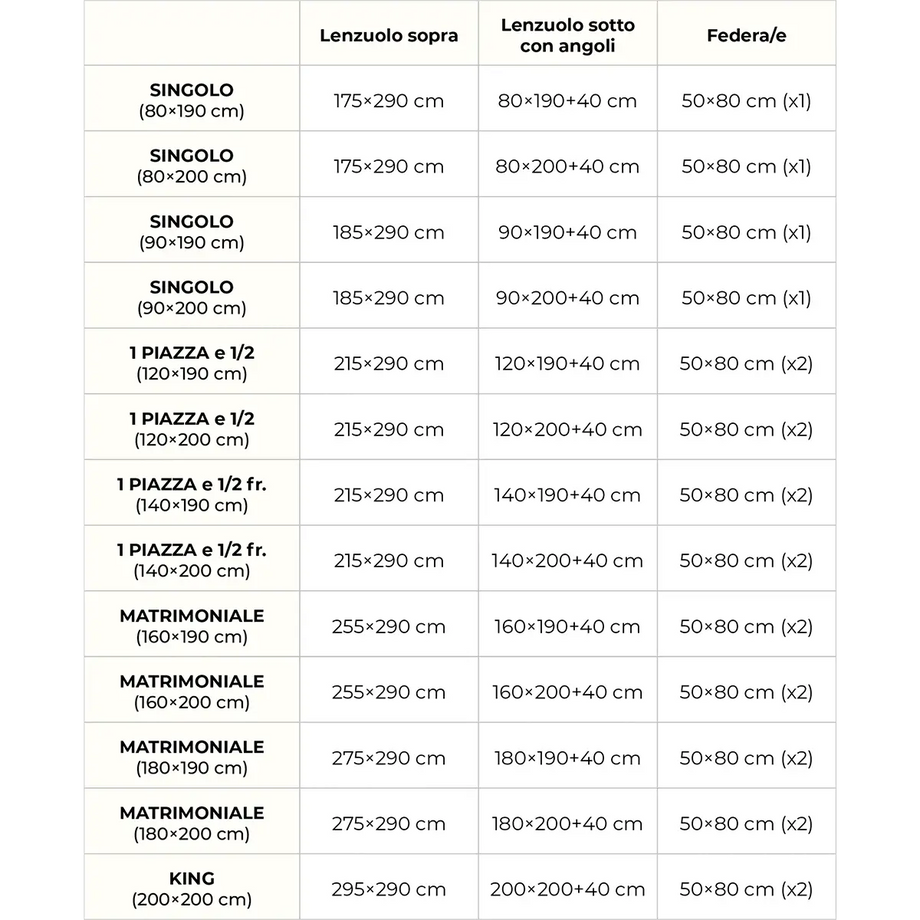 | | Lenzuolo sopra | Lenzuolo sotto con angoli | Federa/e |
|---|---|---|---|
| SINGOLO (80×190 cm) | 175×290 cm | 80×190+40 cm | 50×80 cm (x1) |
| SINGOLO (80×200 cm) | 175×290 cm | 80×200+40 cm | 50×80 cm (x1) |
| SINGOLO (90×190 cm) | 185×290 cm | 90×190+40 cm | 50×80 cm (x1) |
| SINGOLO (90×200 cm) | 185×290 cm | 90×200+40 cm | 50×80 cm (x1) |
| 1 PIAZZA e 1/2 (120×190 cm) | 215×290 cm | 120×190+40 cm | 50×80 cm (x2) |
| 1 PIAZZA e 1/2 (120×200 cm) | 215×290 cm | 120×200+40 cm | 50×80 cm (x2) |
| 1 PIAZZA e 1/2 fr. (140×190 cm) | 215×290 cm | 140×190+40 cm | 50×80 cm (x2) |
| 1 PIAZZA e 1/2 fr. (140×200 cm) | 215×290 cm | 140×200+40 cm | 50×80 cm (x2) |
| MATRIMONIALE (160×190 cm) | 255×290 cm | 160×190+40 cm | 50×80 cm (x2) |
| MATRIMONIALE (160×200 cm) | 255×290 cm | 160×200+40 cm | 50×80 cm (x2) |
| MATRIMONIALE (180×190 cm) | 275×290 cm | 180×190+40 cm | 50×80 cm (x2) |
| MATRIMONIALE (180×200 cm) | 275×290 cm | 180×200+40 cm | 50×80 cm (x2) |
| KING (200×200 cm) | 295×290 cm | 200×200+40 cm | 50×80 cm (x2) |